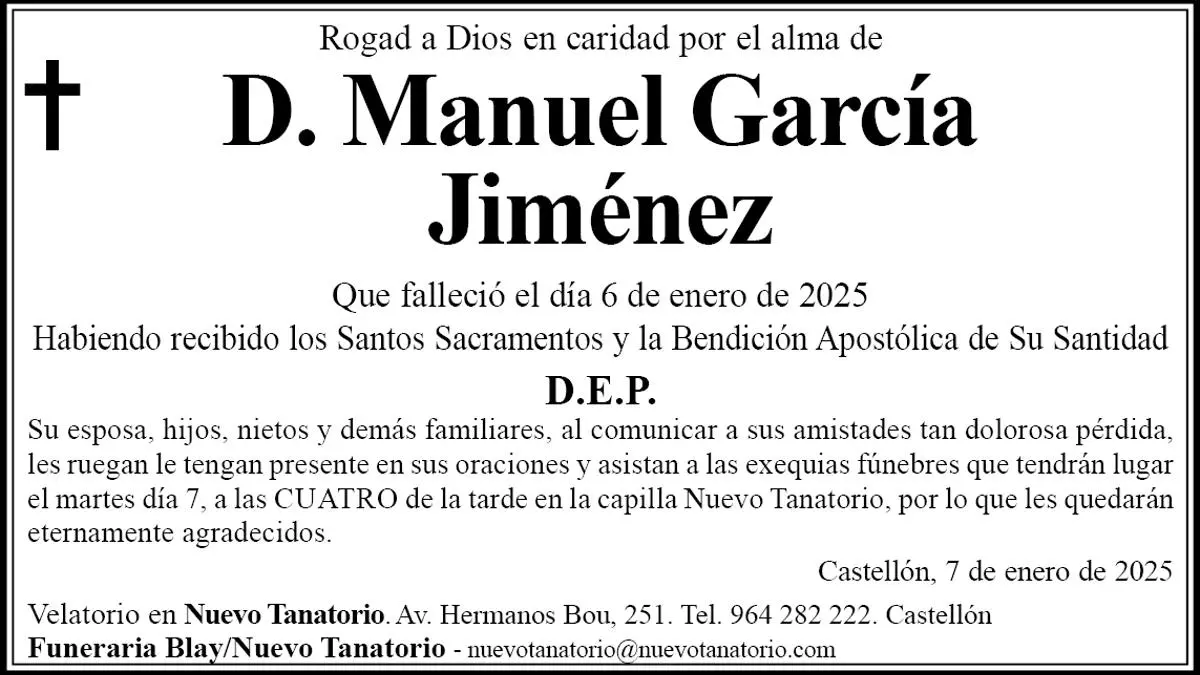 Rogad a Dios en caridad por el alma de

D. Manuel García Jiménez

Que falleció el día 6 de enero de 2025
Habiendo recibido los Santos Sacramentos y la Bendición Apostólica de Su Santidad

D.E.P.

Su esposa, hijos, nietos y demás familiares, al comunicar a sus amistades tan dolorosa pérdida, les ruegan le tengan presente en sus oraciones y asistan a las exequias fúnebres que tendrán lugar el martes día 7, a las CUATRO de la tarde en la capilla Nuevo Tanatorio, por lo que les quedarán eternamente agradecidos.

Castellón, 7 de enero de 2025

Velatorio en Nuevo Tanatorio. Av. Hermanos Bou, 251. Tel. 964 282 222. Castellón
Funeraria Blay/Nuevo Tanatorio - nuevotanatorio@nuevotanatorio.com